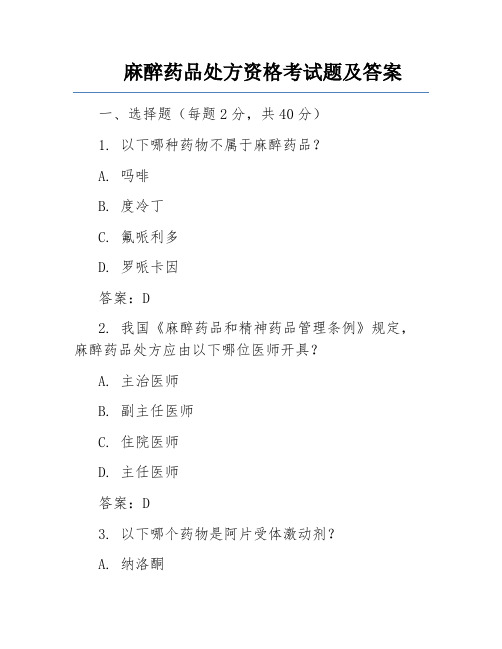 麻醉药品处方资格考试题及答案

一、选择题（每题 2 分，共 40 分）

1. 以下哪种药物不属于麻醉药品？

A. 吗啡

B. 度冷丁

C. 氟哌利多

D. 罗哌卡因

答案：D

2. 我国《麻醉药品和精神药品管理条例》规定，麻醉药品处方应由以下哪位医师开具？

A. 主治医师

B. 副主任医师

C. 住院医师

D. 主任医师

答案：D

3. 以下哪个药物是阿片受体激动剂？

A. 纳洛酮